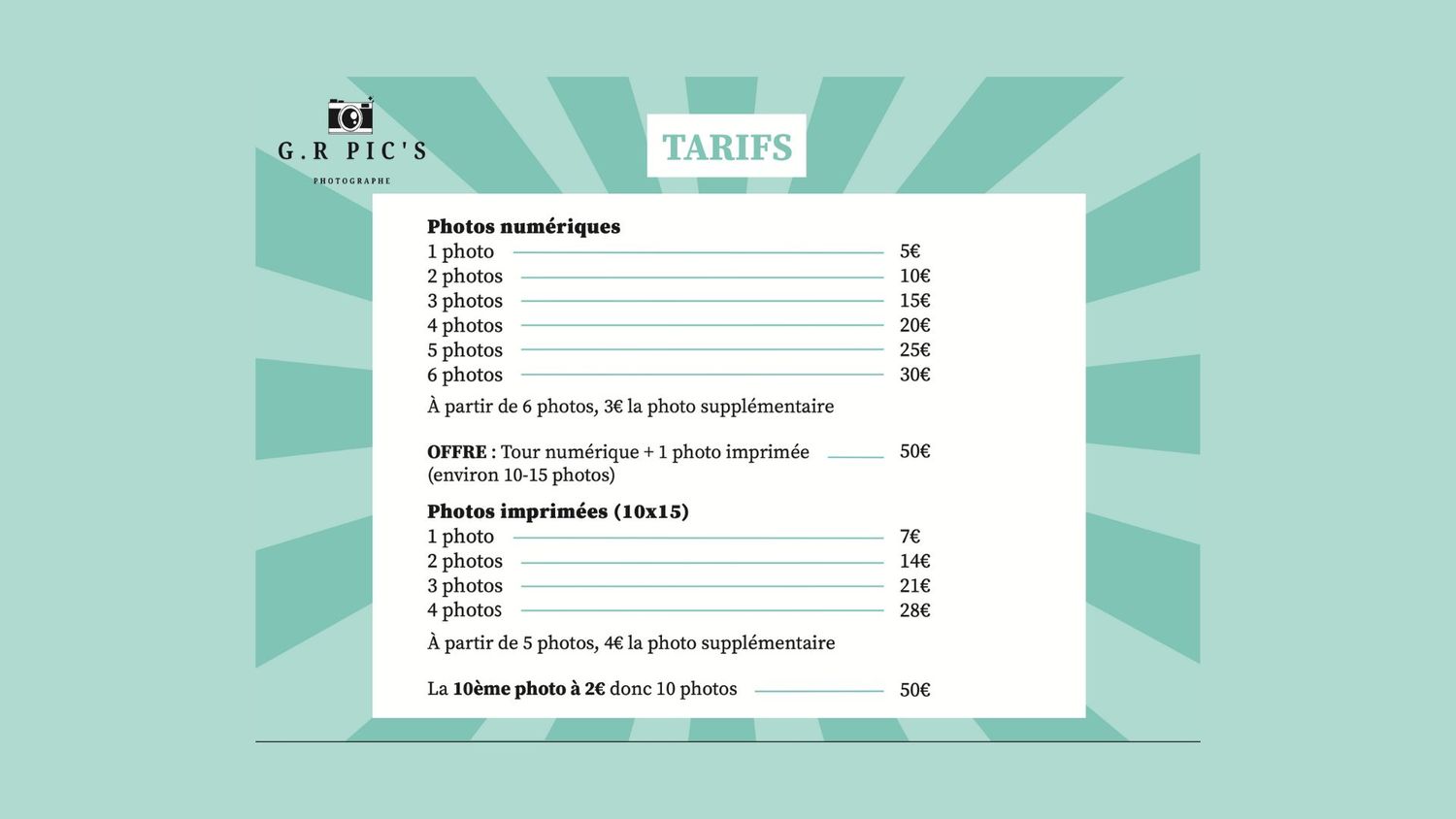 G.R PIC'S
PHOTOGRAPHE

TARIFS

Photos numériques
1 photo 5€
2 photos 10€
3 photos 15€
4 photos 20€
5 photos 25€
6 photos 30€

À partir de 6 photos, 3€ la photo supplémentaire

OFFRE : Tour numérique + 1 photo imprimée (environ 10-15 photos) 50€

Photos imprimées (10x15)
1 photo 7€
2 photos 14€
3 photos 21€
4 photos 28€

À partir de 5 photos, 4€ la photo supplémentaire

La 10ème photo à 2€ donc 10 photos 50€